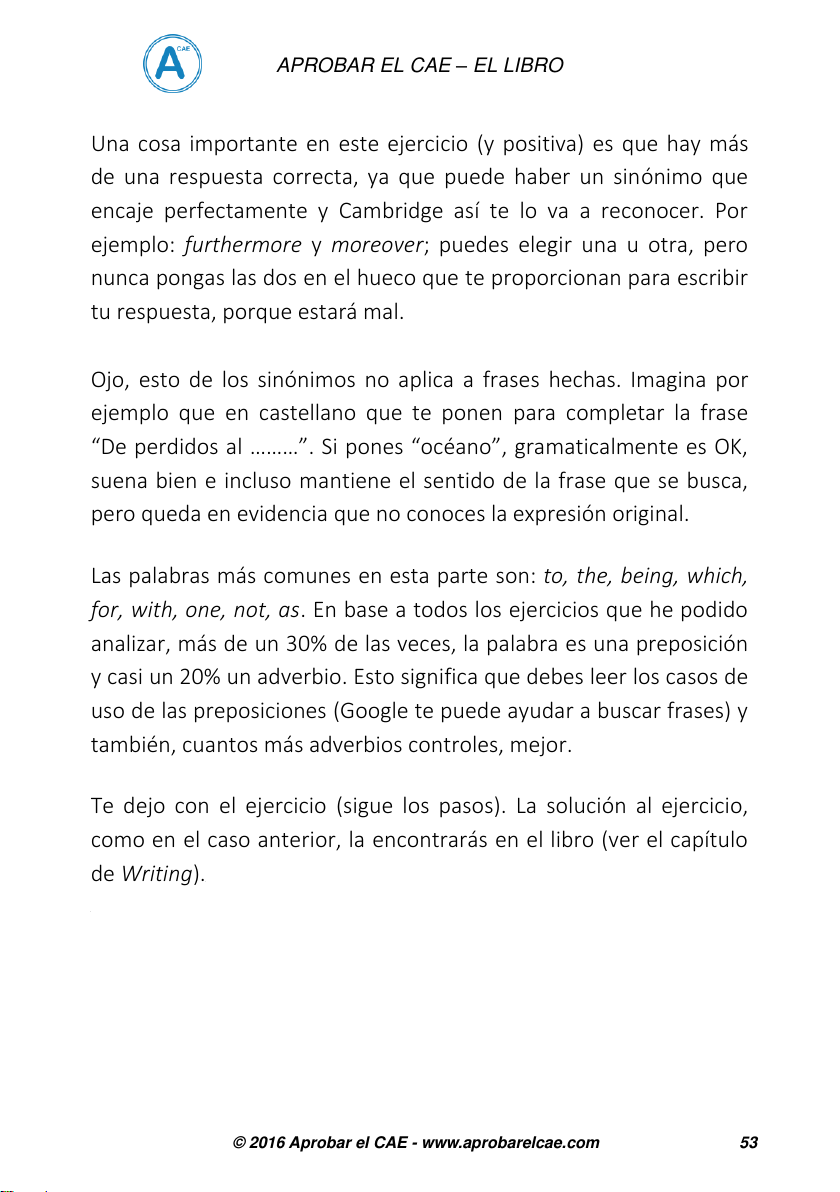 A CAE

APROBAR EL CAE – EL LIBRO

Una cosa importante en este ejercicio (y positiva) es que hay más de una respuesta correcta, ya que puede haber un sinónimo que encaje perfectamente y Cambridge así te lo va a reconocer. Por ejemplo: furthermore y moreover; puedes elegir una u otra, pero nunca pongas las dos en el hueco que te proporcionan para escribir tu respuesta, porque estará mal.

Ojo, esto de los sinónimos no aplica a frases hechas. Imagina por ejemplo que en castellano que te ponen para completar la frase “De perdidos al ………”. Si pones “océano”, gramaticalmente es OK, suena bien e incluso mantiene el sentido de la frase que se busca, pero queda en evidencia que no conoces la expresión original.

Las palabras más comunes en esta parte son: to, the, being, which, for, with, one, not, as. En base a todos los ejercicios que he podido analizar, más de un 30% de las veces, la palabra es una preposición y casi un 20% un adverbio. Esto significa que debes leer los casos de uso de las preposiciones (Google te puede ayudar a buscar frases) y también, cuantos más adverbios controles, mejor.

Te dejo con el ejercicio (sigue los pasos). La solución al ejercicio, como en el caso anterior, la encontrarás en el libro (ver el capítulo de Writing).

© 2016 Aprobar el CAE - www.aprobarelcae.com 53